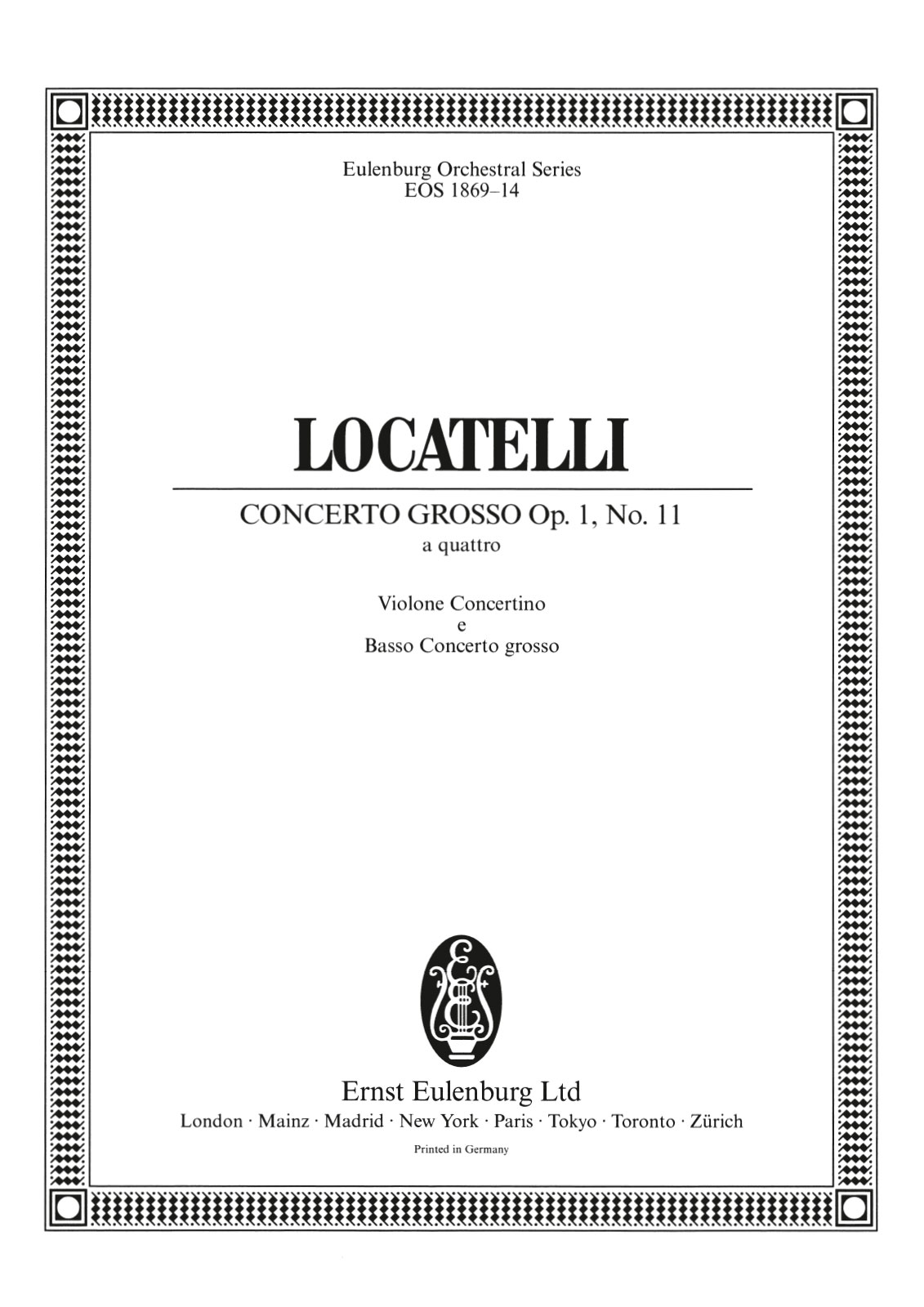 Eulenburg Orchestral Series
EOS 1869–14

LOCATELLI

CONCERTO GROSSO Op. 1, No. 11
a quattro

Violone Concertino
e
Basso Concerto grosso

Ernst Eulenburg Ltd
London · Mainz · Madrid · New York · Paris · Tokyo · Toronto · Zürich

Printed in Germany